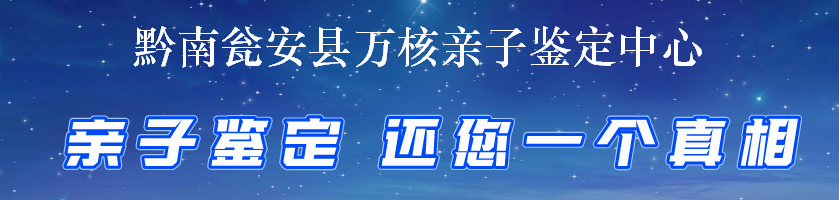 黔南瓮安县万核亲子鉴定中心

亲子鉴定 还您一个真相